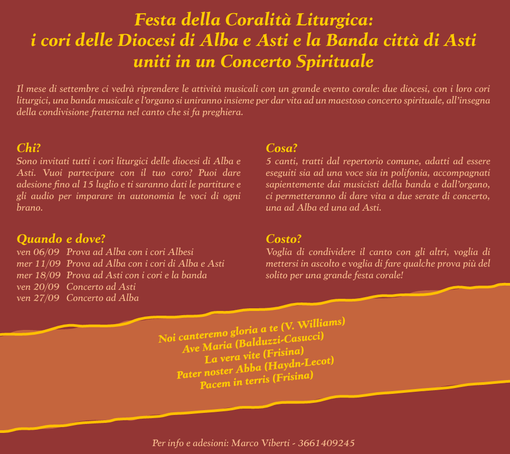 Festa della Coralità Liturgica:
i cori delle Diocesi di Alba e Asti e la Banda città di Asti
uniti in un Concerto Spirituale

Il mese di settembre ci vedrà riprendere le attività musicali con un grande evento corale: due diocesi, con i loro cori liturgici, una banda musicale e l'organo si uniranno insieme per dar vita ad un maestoso concerto spirituale, all'insegna della condivisione fraterna nel canto che si fa preghiera.

Chi?
Sono invitati tutti i cori liturgici delle diocesi di Alba e Asti. Vuoi partecipare con il tuo coro? Puoi dare adesione fino al 15 luglio e ti saranno dati le partiture e gli audio per imparare in autonomia le voci di ogni brano.

Quando e dove?
ven 06/09 Prova ad Alba con i cori Albesi
mer 11/09 Prova ad Alba con i cori di Alba e Asti
mer 18/09 Prova ad Asti con i cori e la banda
ven 20/09 Concerto ad Asti
ven 27/09 Concerto ad Alba

Cosa?
5 canti, tratti dal repertorio comune, adatti ad essere eseguiti sia ad una voce sia in polifonia, accompagnati sapientemente dai musicisti della banda e dall'organo, ci permetteranno di dare vita a due serate di concerto, una ad Alba ed una ad Asti.

Costo?
Voglia di condividere il canto con gli altri, voglia di mettersi in ascolto e voglia di fare qualche prova più del solito per una grande festa corale!

Noi canteremo gloria a te (V. Williams)
Ave Maria (Balduzzi-Casucci)
La vera vite (Frisina)
Pater noster Abba (Haydn-Lecot)
Pacem in terris (Frisina)

Per info e adesioni: Marco Viberti - 3661409245